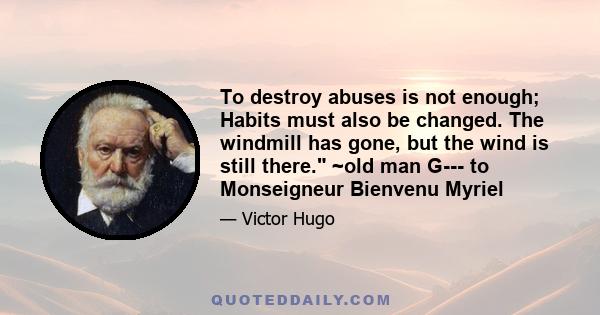 To destroy abuses is not enough; Habits must also be changed. The windmill has gone, but the wind is still there." ~old man G--- to Monseigneur Bienvenu Myriel

— Victor Hugo

QUOTEDDAILY.COM